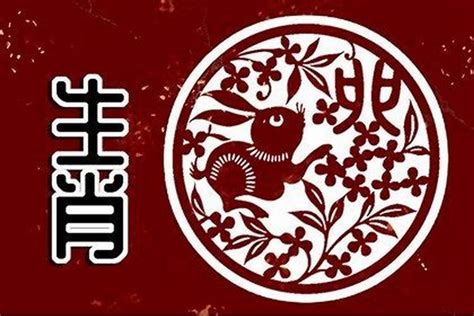 生肖

卯